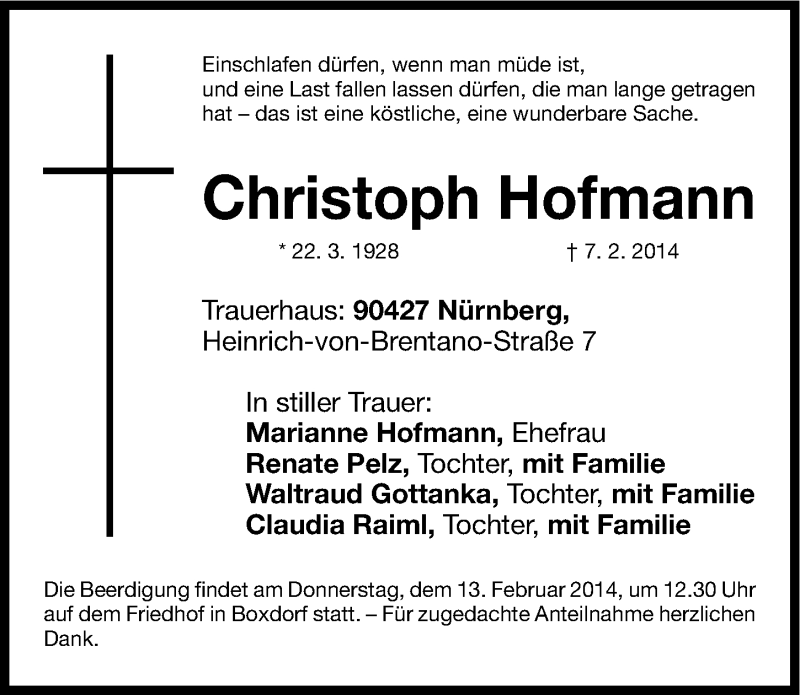 Einschlafen dürfen, wenn man müde ist, und eine Last fallen lassen dürfen, die man lange getragen hat – das ist eine köstliche, eine wunderbare Sache.

Christoph Hofmann

* 22. 3. 1928 † 7. 2. 2014

Trauerhaus: 90427 Nürnberg,
Heinrich-von-Brentano-Straße 7

In stiller Trauer:
Marianne Hofmann, Ehefrau
Renate Pelz, Tochter, mit Familie
Waltraud Gottanka, Tochter, mit Familie
Claudia Raiml, Tochter, mit Familie

Die Beerdigung findet am Donnerstag, dem 13. Februar 2014, um 12.30 Uhr auf dem Friedhof in Boxdorf statt. – Für zugedachte Anteilnahme herzlichen Dank.